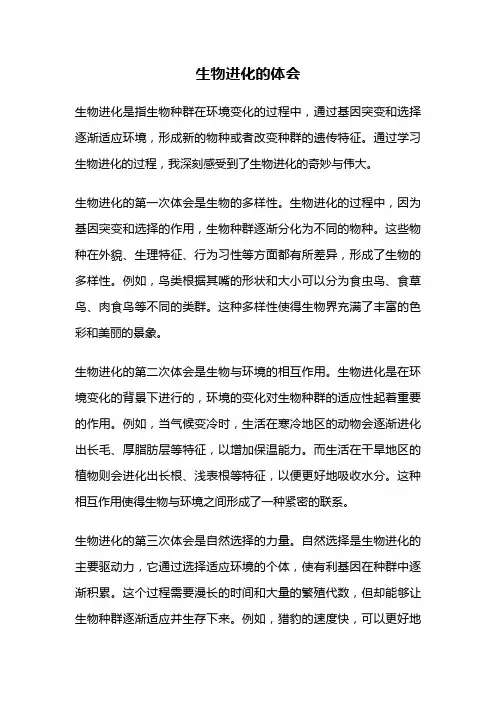 生物进化的体会

生物进化是指生物种群在环境变化的过程中，通过基因突变和选择逐渐适应环境，形成新的物种或者改变种群的遗传特征。通过学习生物进化的过程，我深刻感受到了生物进化的奇妙与伟大。

生物进化的第一次体会是生物的多样性。生物进化的过程中，因为基因突变和选择的作用，生物种群逐渐分化为不同的物种。这些物种在外貌、生理特征、行为习性等方面都有所差异，形成了生物的多样性。例如，鸟类根据其嘴的形状和大小可以分为食虫鸟、食草鸟、肉食鸟等不同的类群。这种多样性使得生物界充满了丰富的色彩和美丽的景象。

生物进化的第二次体会是生物与环境的相互作用。生物进化是在环境变化的背景下进行的，环境的变化对生物种群的适应性起着重要的作用。例如，当气候变冷时，生活在寒冷地区的动物会逐渐进化出长毛、厚脂肪层等特征，以增加保温能力。而生活在干旱地区的植物则会进化出长根、浅表根等特征，以便更好地吸收水分。这种相互作用使得生物与环境之间形成了一种紧密的联系。

生物进化的第三次体会是自然选择的力量。自然选择是生物进化的主要驱动力，它通过选择适应环境的个体，使有利基因在种群中逐渐积累。这个过程需要漫长的时间和大量的繁殖代数，但却能够让生物种群逐渐适应并生存下来。例如，猎豹的速度快，可以更好地